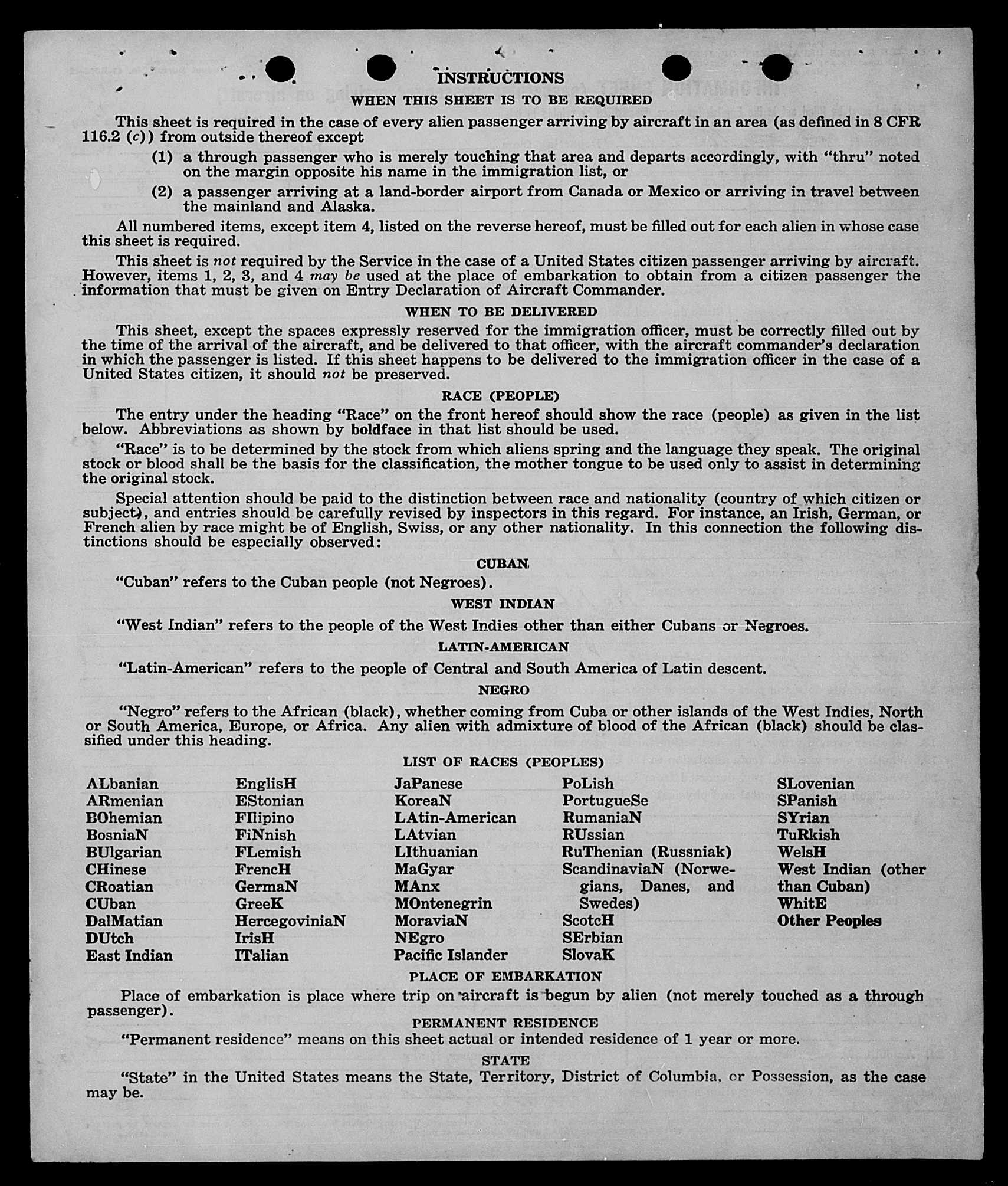 INSTRUCTIONS

WHEN THIS SHEET IS TO BE REQUIRED

This sheet is required in the case of every alien passenger arriving by aircraft in an area (as defined in 8 CFR 116.2 (c)) from outside thereof except

(1) a through passenger who is merely touching that area and departs accordingly, with "thru" noted on the margin opposite his name in the immigration list, or

(2) a passenger arriving at a land-border airport from Canada or Mexico or arriving in travel between the mainland and Alaska.

All numbered items, except item 4, listed on the reverse hereof, must be filled out for each alien in whose case this sheet is required.

This sheet is not required by the Service in the case of a United States citizen passenger arriving by aircraft. However, items 1, 2, 3, and 4 may be used at the place of embarkation to obtain from a citizen passenger the information that must be given on Entry Declaration of Aircraft Commander.

WHEN TO BE DELIVERED

This sheet, except the spaces expressly reserved for the immigration officer, must be correctly filled out by the time of the arrival of the aircraft, and be delivered to that officer, with the aircraft commander's declaration in which the passenger is listed. If this sheet happens to be delivered to the immigration officer in the case of a United States citizen, it should not be preserved.

RACE (PEOPLE)

The entry under the heading "Race" on the front hereof should show the race (people) as given in the list below. Abbreviations as shown by boldface in that list should be used.

"Race" is to be determined by the stock from which aliens spring and the language they speak. The original stock or blood shall be the basis for the classification, the mother tongue to be used only to assist in determining the original stock.

Special attention should be paid to the distinction between race and nationality (country of which citizen or subject), and entries should be carefully revised by inspectors in this regard. For instance, an Irish, German, or French alien by race might be of English, Swiss, or any other nationality. In this connection the following distinctions should be especially observed:

CUBAN

"Cuban" refers to the Cuban people (not Negroes).

WEST INDIAN

"West Indian" refers to the people of the West Indies other than either Cubans or Negroes.

LATIN-AMERICAN

"Latin-American" refers to the people of Central and South America of Latin descent.

NEGRO

"Negro" refers to the African (black), whether coming from Cuba or other islands of the West Indies, North or South America, Europe, or Africa. Any alien with admixture of blood of the African (black) should be classified under this heading.

LIST OF RACES (PEOPLES)

ALbanian
ARmenian
BOhemian
BosniaN
BUlgarian
CHinese
CRoatian
CUban
DalMatian
DUtch
East Indian

EnglisH
EStonian
FIlipino
FiNnish
FLemish
FrencH
GermaN
GreeK
HercegoviniaN
IrisH
ITalian

JaPanese
KoreaN
LAtin-American
LAtvian
LIthuanian
MaGyar
MAnx
MOntenegrin
MoraviaN
NEgro
Pacific Islander

PoLish
PortugueSe
RumaniaN
RUssian
RuThenian (Russniak)
ScandinaviaN (Norwegians, Danes, and Swedes)
ScotcH
SErbian
SlovaK

SLovenian
SPanish
SYrian
TuRkish
WelsH
West Indian (other than Cuban)
WhitE
Other Peoples

PLACE OF EMBARKATION

Place of embarkation is place where trip on aircraft is begun by alien (not merely touched as a through passenger).

PERMANENT RESIDENCE

"Permanent residence" means on this sheet actual or intended residence of 1 year or more.

STATE

"State" in the United States means the State, Territory, District of Columbia, or Possession, as the case may be.